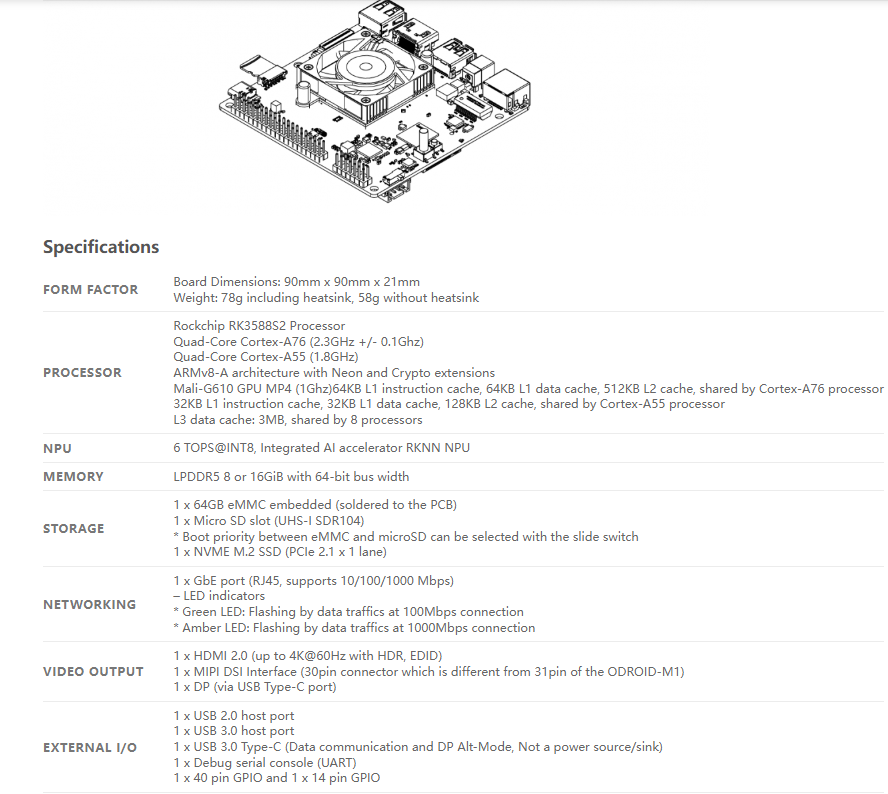 Specifications

| | |
|---|---|
| FORM FACTOR | Board Dimensions: 90mm x 90mm x 21mm<br>Weight: 78g including heatsink, 58g without heatsink |
| PROCESSOR | Rockchip RK3588S2 Processor<br>Quad-Core Cortex-A76 (2.3GHz +/- 0.1Ghz)<br>Quad-Core Cortex-A55 (1.8GHz)<br>ARMv8-A architecture with Neon and Crypto extensions<br>Mali-G610 GPU MP4 (1Ghz)64KB L1 instruction cache, 64KB L1 data cache, 512KB L2 cache, shared by Cortex-A76 processor<br>32KB L1 instruction cache, 32KB L1 data cache, 128KB L2 cache, shared by Cortex-A55 processor<br>L3 data cache: 3MB, shared by 8 processors |
| NPU | 6 TOPS@INT8, Integrated AI accelerator RKNN NPU |
| MEMORY | LPDDR5 8 or 16GiB with 64-bit bus width |
| STORAGE | 1 x 64GB eMMC embedded (soldered to the PCB)<br>1 x Micro SD slot (UHS-I SDR104)<br>* Boot priority between eMMC and microSD can be selected with the slide switch<br>1 x NVME M.2 SSD (PCIe 2.1 x 1 lane) |
| NETWORKING | 1 x GbE port (RJ45, supports 10/100/1000 Mbps)<br>– LED indicators<br>* Green LED: Flashing by data traffics at 100Mbps connection<br>* Amber LED: Flashing by data traffics at 1000Mbps connection |
| VIDEO OUTPUT | 1 x HDMI 2.0 (up to 4K@60Hz with HDR, EDID)<br>1 x MIPI DSI Interface (30pin connector which is different from 31pin of the ODROID-M1)<br>1 x DP (via USB Type-C port) |
| EXTERNAL I/O | 1 x USB 2.0 host port<br>1 x USB 3.0 host port<br>1 x USB 3.0 Type-C (Data communication and DP Alt-Mode, Not a power source/sink)<br>1 x Debug serial console (UART)<br>1 x 40 pin GPIO and 1 x 14 pin GPIO |